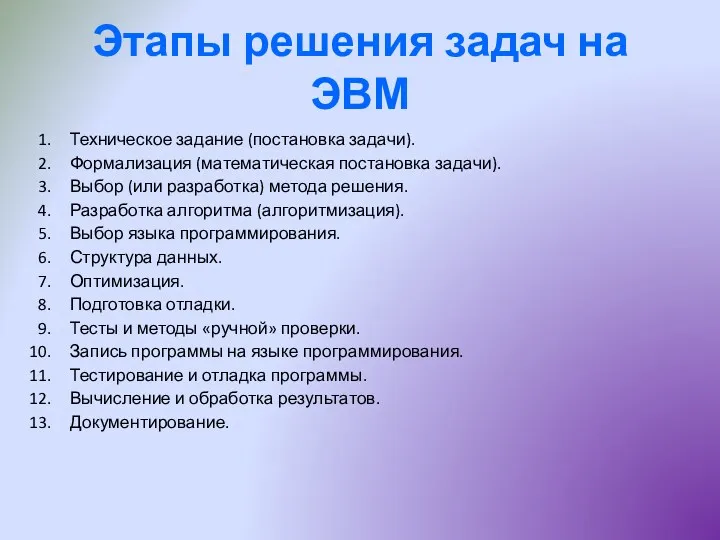 Этапы решения задач на ЭВМ

1. Техническое задание (постановка задачи).
2. Формализация (математическая постановка задачи).
3. Выбор (или разработка) метода решения.
4. Разработка алгоритма (алгоритмизация).
5. Выбор языка программирования.
6. Структура данных.
7. Оптимизация.
8. Подготовка отладки.
9. Тесты и методы «ручной» проверки.
10. Запись программы на языке программирования.
11. Тестирование и отладка программы.
12. Вычисление и обработка результатов.
13. Документирование.